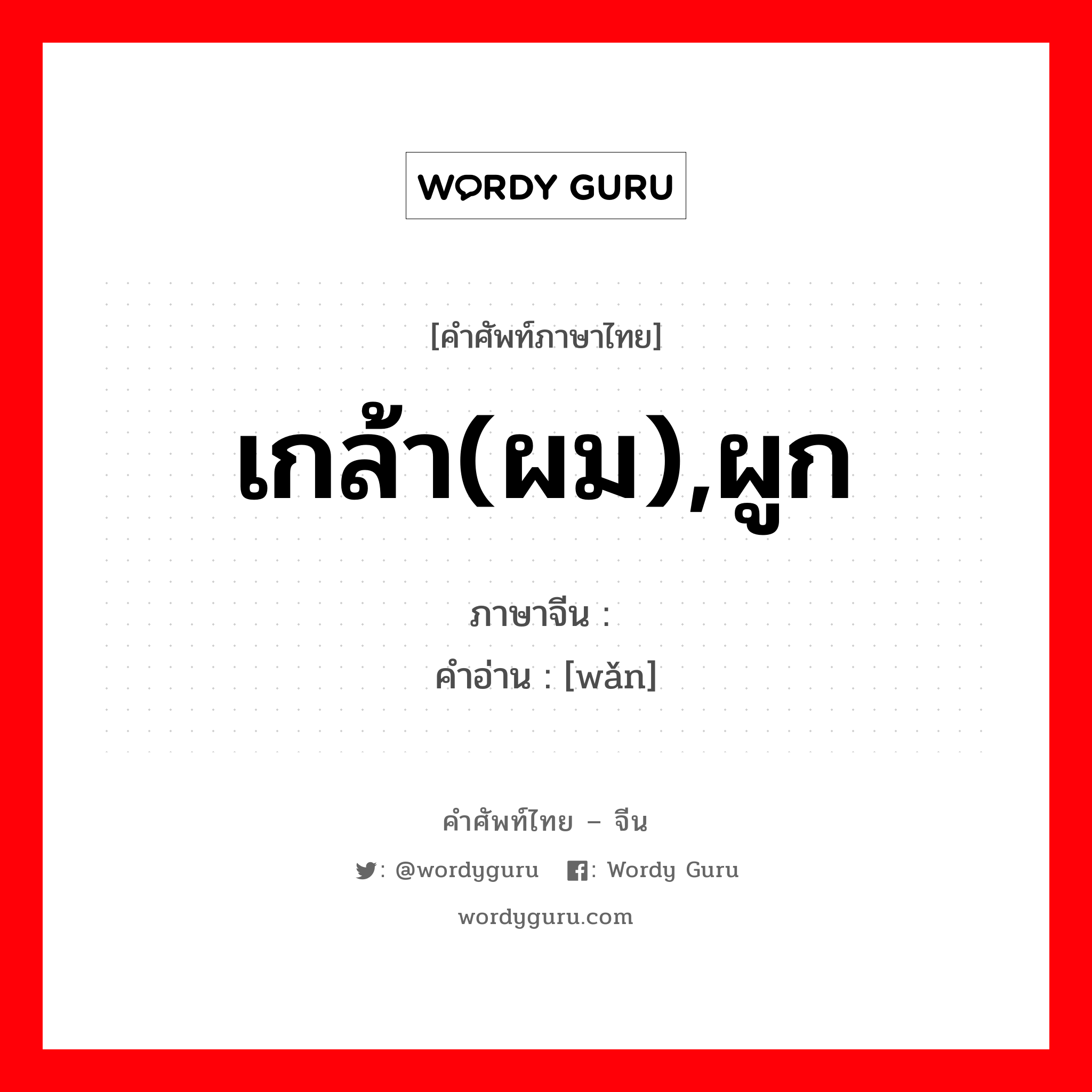 WORDY GURU

[คำศัพท์ภาษาไทย]

เกล้า(ผม),ผูก

ภาษาจีน :

คำอ่าน : [wǎn]

คำศัพท์ไทย – จีน

: @wordyguru : Wordy Guru

wordyguru.com